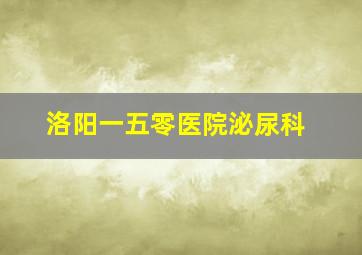 洛阳一五零医院泌尿科